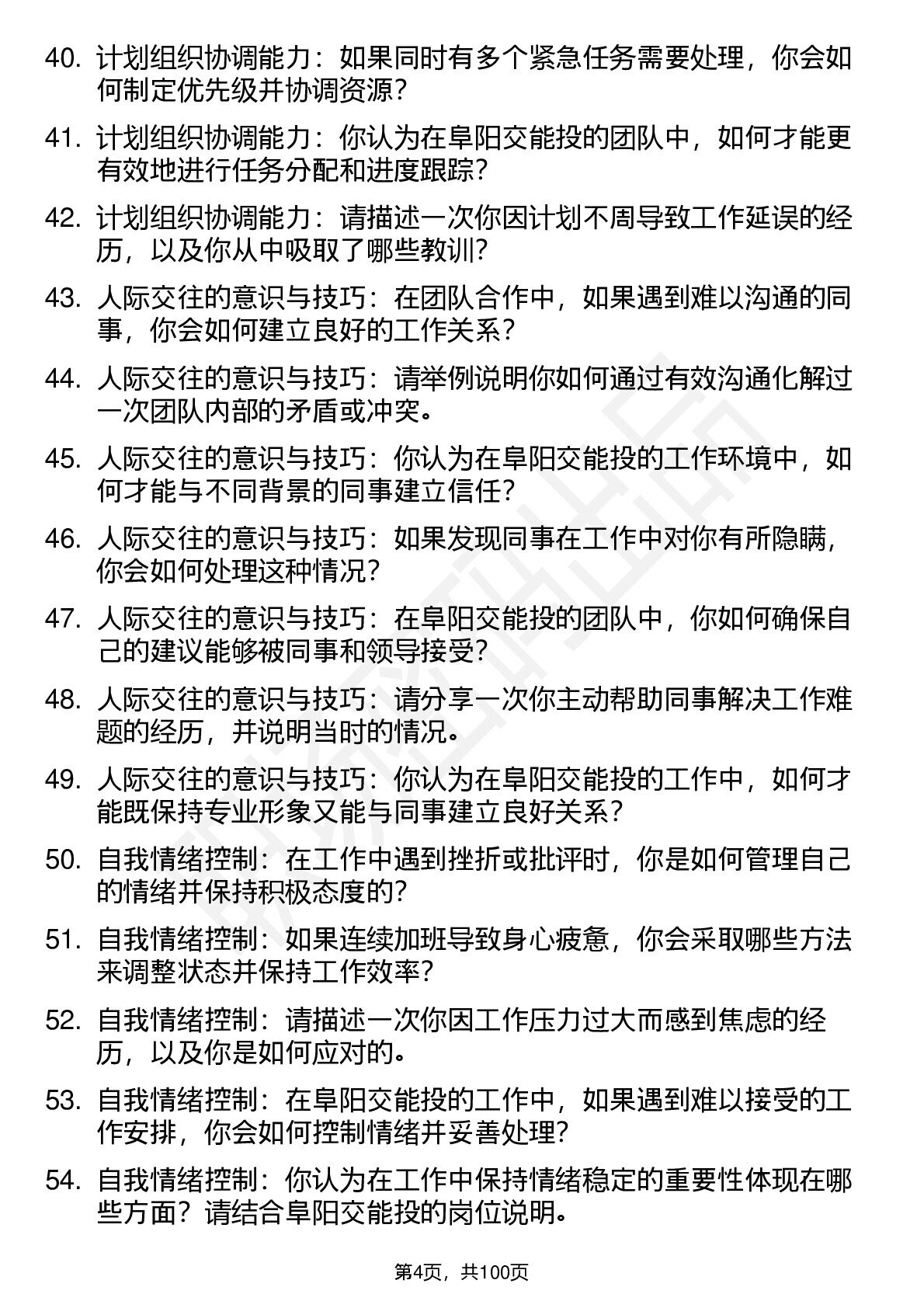 40. 计划组织协调能力：如果同时有多个紧急任务需要处理，你会如何制定优先级并协调资源？

41. 计划组织协调能力：你认为在阜阳交能投的团队中，如何才能更有效地进行任务分配和进度跟踪？

42. 计划组织协调能力：请描述一次你因计划不周导致工作延误的经历，以及你从中吸取了哪些教训？

43. 人际交往的意识与技巧：在团队合作中，如果遇到难以沟通的同事，你会如何建立良好的工作关系？

44. 人际交往的意识与技巧：请举例说明你如何通过有效沟通化解过一次团队内部的矛盾或冲突。

45. 人际交往的意识与技巧：你认为在阜阳交能投的工作环境中，如何才能与不同背景的同事建立信任？

46. 人际交往的意识与技巧：如果发现同事在工作中对你有所隐瞒，你会如何处理这种情况？

47. 人际交往的意识与技巧：在阜阳交能投的团队中，你如何确保自己的建议能够被同事和领导接受？

48. 人际交往的意识与技巧：请分享一次你主动帮助同事解决工作难题的经历，并说明当时的情况。

49. 人际交往的意识与技巧：你认为在阜阳交能投的工作中，如何才能既保持专业形象又能与同事建立良好关系？

50. 自我情绪控制：在工作中遇到挫折或批评时，你是如何管理自己的情绪并保持积极态度的？

51. 自我情绪控制：如果连续加班导致身心疲惫，你会采取哪些方法来调整状态并保持工作效率？

52. 自我情绪控制：请描述一次你因工作压力过大而感到焦虑的经历，以及你是如何应对的。

53. 自我情绪控制：在阜阳交能投的工作中，如果遇到难以接受的工作安排，你会如何控制情绪并妥善处理？

54. 自我情绪控制：你认为在工作中保持情绪稳定的重要性体现在哪些方面？请结合阜阳交能投的岗位说明。

第4页，共100页